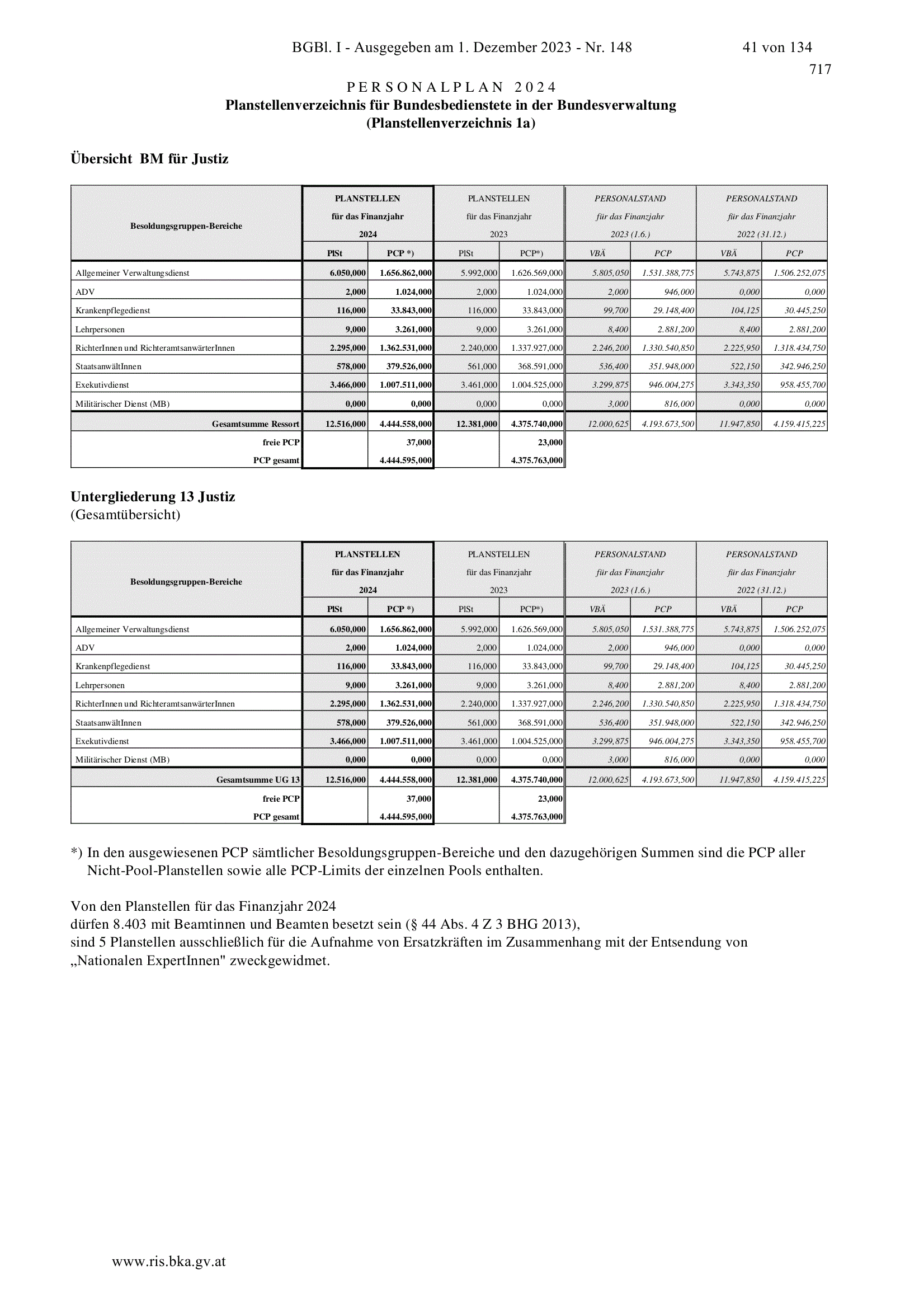 BGBl. I - Ausgegeben am 1. Dezember 2023 - Nr. 148 41 von 134

717

PERSONALPLAN 2024
Planstellenverzeichnis für Bundesbedienstete in der Bundesverwaltung
(Planstellenverzeichnis 1a)

Übersicht BM für Justiz

| Besoldungsgruppen-Bereiche | PLANSTELLEN für das Finanzjahr 2024 PlSt | PLANSTELLEN für das Finanzjahr 2024 PCP *) | PLANSTELLEN für das Finanzjahr 2023 PlSt | PLANSTELLEN für das Finanzjahr 2023 PCP*) | PERSONALSTAND für das Finanzjahr 2023 (1.6.) VBÄ | PERSONALSTAND für das Finanzjahr 2023 (1.6.) PCP | PERSONALSTAND für das Finanzjahr 2022 (31.12.) VBÄ | PERSONALSTAND für das Finanzjahr 2022 (31.12.) PCP |
|---|---|---|---|---|---|---|---|---|
| Allgemeiner Verwaltungsdienst | 6.050,000 | 1.656.862,000 | 5.992,000 | 1.626.569,000 | 5.805,050 | 1.531.388,775 | 5.743,875 | 1.506.252,075 |
| ADV | 2,000 | 1.024,000 | 2,000 | 1.024,000 | 2,000 | 946,000 | 0,000 | 0,000 |
| Krankenpflegedienst | 116,000 | 33.843,000 | 116,000 | 33.843,000 | 99,700 | 29.148,400 | 104,125 | 30.445,250 |
| Lehrpersonen | 9,000 | 3.261,000 | 9,000 | 3.261,000 | 8,400 | 2.881,200 | 8,400 | 2.881,200 |
| RichterInnen und RichteramtsanwärterInnen | 2.295,000 | 1.362.531,000 | 2.240,000 | 1.337.927,000 | 2.246,200 | 1.330.540,850 | 2.225,950 | 1.318.434,750 |
| StaatsanwältInnen | 578,000 | 379.526,000 | 561,000 | 368.591,000 | 536,400 | 351.948,000 | 522,150 | 342.946,250 |
| Exekutivdienst | 3.466,000 | 1.007.511,000 | 3.461,000 | 1.004.525,000 | 3.299,875 | 946.004,275 | 3.343,350 | 958.455,700 |
| Militärischer Dienst (MB) | 0,000 | 0,000 | 0,000 | 0,000 | 3,000 | 816,000 | 0,000 | 0,000 |
| Gesamtsumme Ressort | 12.516,000 | 4.444.558,000 | 12.381,000 | 4.375.740,000 | 12.000,625 | 4.193.673,500 | 11.947,850 | 4.159.415,225 |
| freie PCP | | 37,000 | | 23,000 | | | | |
| PCP gesamt | | 4.444.595,000 | | 4.375.763,000 | | | | |

Untergliederung 13 Justiz
(Gesamtübersicht)

| Besoldungsgruppen-Bereiche | PLANSTELLEN für das Finanzjahr 2024 PlSt | PLANSTELLEN für das Finanzjahr 2024 PCP *) | PLANSTELLEN für das Finanzjahr 2023 PlSt | PLANSTELLEN für das Finanzjahr 2023 PCP*) | PERSONALSTAND für das Finanzjahr 2023 (1.6.) VBÄ | PERSONALSTAND für das Finanzjahr 2023 (1.6.) PCP | PERSONALSTAND für das Finanzjahr 2022 (31.12.) VBÄ | PERSONALSTAND für das Finanzjahr 2022 (31.12.) PCP |
|---|---|---|---|---|---|---|---|---|
| Allgemeiner Verwaltungsdienst | 6.050,000 | 1.656.862,000 | 5.992,000 | 1.626.569,000 | 5.805,050 | 1.531.388,775 | 5.743,875 | 1.506.252,075 |
| ADV | 2,000 | 1.024,000 | 2,000 | 1.024,000 | 2,000 | 946,000 | 0,000 | 0,000 |
| Krankenpflegedienst | 116,000 | 33.843,000 | 116,000 | 33.843,000 | 99,700 | 29.148,400 | 104,125 | 30.445,250 |
| Lehrpersonen | 9,000 | 3.261,000 | 9,000 | 3.261,000 | 8,400 | 2.881,200 | 8,400 | 2.881,200 |
| RichterInnen und RichteramtsanwärterInnen | 2.295,000 | 1.362.531,000 | 2.240,000 | 1.337.927,000 | 2.246,200 | 1.330.540,850 | 2.225,950 | 1.318.434,750 |
| StaatsanwältInnen | 578,000 | 379.526,000 | 561,000 | 368.591,000 | 536,400 | 351.948,000 | 522,150 | 342.946,250 |
| Exekutivdienst | 3.466,000 | 1.007.511,000 | 3.461,000 | 1.004.525,000 | 3.299,875 | 946.004,275 | 3.343,350 | 958.455,700 |
| Militärischer Dienst (MB) | 0,000 | 0,000 | 0,000 | 0,000 | 3,000 | 816,000 | 0,000 | 0,000 |
| Gesamtsumme UG 13 | 12.516,000 | 4.444.558,000 | 12.381,000 | 4.375.740,000 | 12.000,625 | 4.193.673,500 | 11.947,850 | 4.159.415,225 |
| freie PCP | | 37,000 | | 23,000 | | | | |
| PCP gesamt | | 4.444.595,000 | | 4.375.763,000 | | | | |

*) In den ausgewiesenen PCP sämtlicher Besoldungsgruppen-Bereiche und den dazugehörigen Summen sind die PCP aller Nicht-Pool-Planstellen sowie alle PCP-Limits der einzelnen Pools enthalten.

Von den Planstellen für das Finanzjahr 2024
dürfen 8.403 mit Beamtinnen und Beamten besetzt sein (§ 44 Abs. 4 Z 3 BHG 2013),
sind 5 Planstellen ausschließlich für die Aufnahme von Ersatzkräften im Zusammenhang mit der Entsendung von „Nationalen ExpertInnen" zweckgewidmet.

www.ris.bka.gv.at